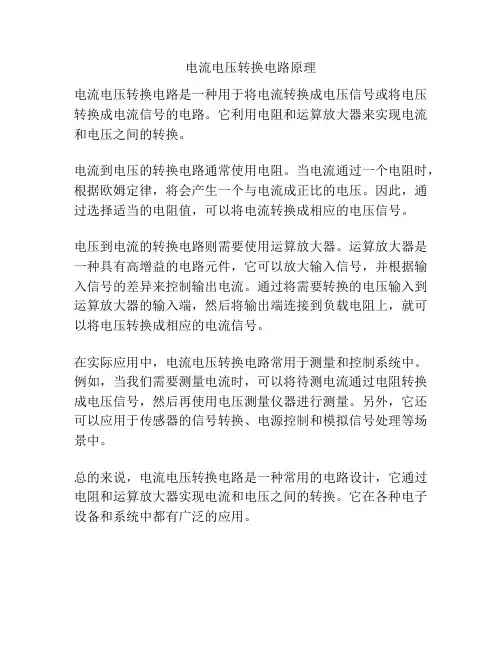 电流电压转换电路原理

电流电压转换电路是一种用于将电流转换成电压信号或将电压转换成电流信号的电路。它利用电阻和运算放大器来实现电流和电压之间的转换。

电流到电压的转换电路通常使用电阻。当电流通过一个电阻时，根据欧姆定律，将会产生一个与电流成正比的电压。因此，通过选择适当的电阻值，可以将电流转换成相应的电压信号。

电压到电流的转换电路则需要使用运算放大器。运算放大器是一种具有高增益的电路元件，它可以放大输入信号，并根据输入信号的差异来控制输出电流。通过将需要转换的电压输入到运算放大器的输入端，然后将输出端连接到负载电阻上，就可以将电压转换成相应的电流信号。

在实际应用中，电流电压转换电路常用于测量和控制系统中。例如，当我们需要测量电流时，可以将待测电流通过电阻转换成电压信号，然后再使用电压测量仪器进行测量。另外，它还可以应用于传感器的信号转换、电源控制和模拟信号处理等场景中。

总的来说，电流电压转换电路是一种常用的电路设计，它通过电阻和运算放大器实现电流和电压之间的转换。它在各种电子设备和系统中都有广泛的应用。